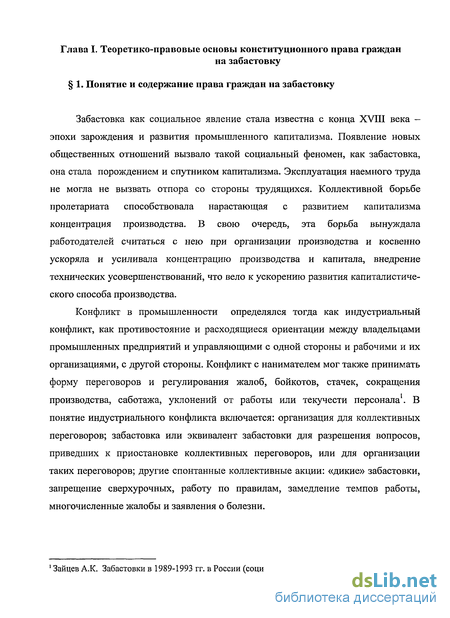 Глава I. Теоретико-правовые основы конституционного права граждан на забастовку

§ 1. Понятие и содержание права граждан на забастовку

Забастовка как социальное явление стала известна с конца XVIII века – эпохи зарождения и развития промышленного капитализма. Появление новых общественных отношений вызвало такой социальный феномен, как забастовка, она стала порождением и спутником капитализма. Эксплуатация наемного труда не могла не вызвать отпора со стороны трудящихся. Коллективной борьбе пролетариата способствовала нарастающая с развитием капитализма концентрация производства. В свою очередь, эта борьба вынуждала работодателей считаться с нею при организации производства и косвенно ускоряла и усиливала концентрацию производства и капитала, внедрение технических усовершенствований, что вело к ускорению развития капиталистического способа производства.

Конфликт в промышленности определялся тогда как индустриальный конфликт, как противостояние и расходящиеся ориентации между владельцами промышленных предприятий и управляющими с одной стороны и рабочими и их организациями, с другой стороны. Конфликт с нанимателем мог также принимать форму переговоров и регулирования жалоб, бойкотов, стачек, сокращения производства, саботажа, уклонений от работы или текучести персонала$^1$. В понятие индустриального конфликта включается: организация для коллективных переговоров; забастовка или эквивалент забастовки для разрешения вопросов, приведших к приостановке коллективных переговоров, или для организации таких переговоров; другие спонтанные коллективные акции: «дикие» забастовки, запрещение сверхурочных, работу по правилам, замедление темпов работы, многочисленные жалобы и заявления о болезни.

$^1$ Зайцев А.К. Забастовки в 1989-1993 гг. в России (соци

dsLib.net
библиотека диссертаций